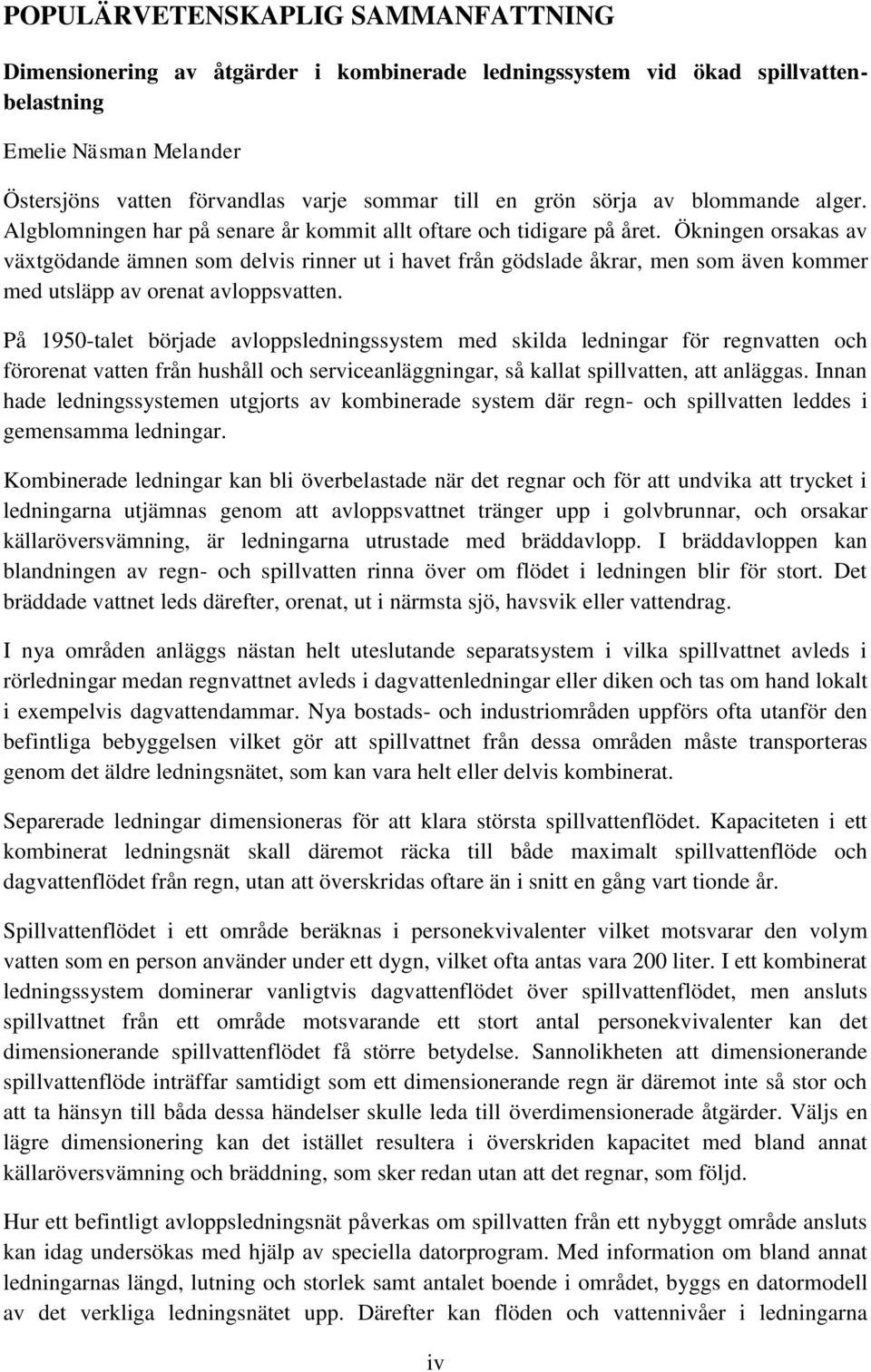 POPULÄRVETENSKAPLIG SAMMANFATTNING

Dimensionering av åtgärder i kombinerade ledningssystem vid ökad spillvattenbelastning

Emelie Näsman Melander

Östersjöns vatten förvandlas varje sommar till en grön sörja av blommande alger. Algblomningen har på senare år kommit allt oftare och tidigare på året. Ökningen orsakas av växtgödande ämnen som delvis rinner ut i havet från gödslade åkrar, men som även kommer med utsläpp av orenat avloppsvatten.

På 1950-talet började avloppsledningssystem med skilda ledningar för regnvatten och förorenat vatten från hushåll och serviceanläggningar, så kallat spillvatten, att anläggas. Innan hade ledningssystemen utgjorts av kombinerade system där regn- och spillvatten leddes i gemensamma ledningar.

Kombinerade ledningar kan bli överbelastade när det regnar och för att undvika att trycket i ledningarna utjämnas genom att avloppsvattnet tränger upp i golvbrunnar, och orsakar källaröversvämning, är ledningarna utrustade med bräddavlopp. I bräddavloppen kan blandningen av regn- och spillvatten rinna över om flödet i ledningen blir för stort. Det bräddade vattnet leds därefter, orenat, ut i närmsta sjö, havsvik eller vattendrag.

I nya områden anläggs nästan helt uteslutande separatsystem i vilka spillvattnet avleds i rörledningar medan regnvattnet avleds i dagvattenledningar eller diken och tas om hand lokalt i exempelvis dagvattendammar. Nya bostads- och industriområden uppförs ofta utanför den befintliga bebyggelsen vilket gör att spillvattnet från dessa områden måste transporteras genom det äldre ledningsnätet, som kan vara helt eller delvis kombinerat.

Separerade ledningar dimensioneras för att klara största spillvattenflödet. Kapaciteten i ett kombinerat ledningsnät skall däremot räcka till både maximalt spillvattenflöde och dagvattenflödet från regn, utan att överskridas oftare än i snitt en gång vart tionde år.

Spillvattenflödet i ett område beräknas i personekvivalenter vilket motsvarar den volym vatten som en person använder under ett dygn, vilket ofta antas vara 200 liter. I ett kombinerat ledningssystem dominerar vanligtvis dagvattenflödet över spillvattenflödet, men ansluts spillvattnet från ett område motsvarande ett stort antal personekvivalenter kan det dimensionerande spillvattenflödet få större betydelse. Sannolikheten att dimensionerande spillvattenflöde inträffar samtidigt som ett dimensionerande regn är däremot inte så stor och att ta hänsyn till båda dessa händelser skulle leda till överdimensionerade åtgärder. Väljs en lägre dimensionering kan det istället resultera i överskriden kapacitet med bland annat källaröversvämning och bräddning, som sker redan utan att det regnar, som följd.

Hur ett befintligt avloppsledningsnät påverkas om spillvatten från ett nybyggt område ansluts kan idag undersökas med hjälp av speciella datorprogram. Med information om bland annat ledningarnas längd, lutning och storlek samt antalet boende i området, byggs en datormodell av det verkliga ledningsnätet upp. Därefter kan flöden och vattennivåer i ledningarna

iv